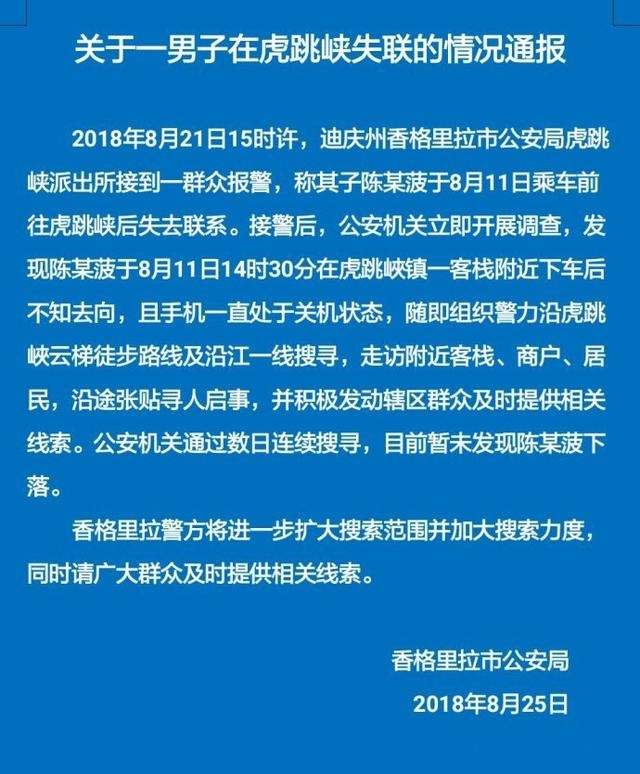 关于一男子在虎跳峡失联的情况通报

2018年8月21日15时许，迪庆州香格里拉市公安局虎跳峡派出所接到一群众报警，称其子陈某菠于8月11日乘车前往虎跳峡后失去联系。接警后，公安机关立即开展调查，发现陈某菠于8月11日14时30分在虎跳峡镇一客栈附近下车后不知去向，且手机一直处于关机状态，随即组织警力沿虎跳峡云梯徒步路线及沿江一线搜寻，走访附近客栈、商户、居民，沿途张贴寻人启事，并积极发动辖区群众及时提供相关线索。公安机关通过数日连续搜寻，目前暂未发现陈某菠下落。

香格里拉警方将进一步扩大搜索范围并加大搜索力度，同时请广大群众及时提供相关线索。

香格里拉市公安局
2018年8月25日